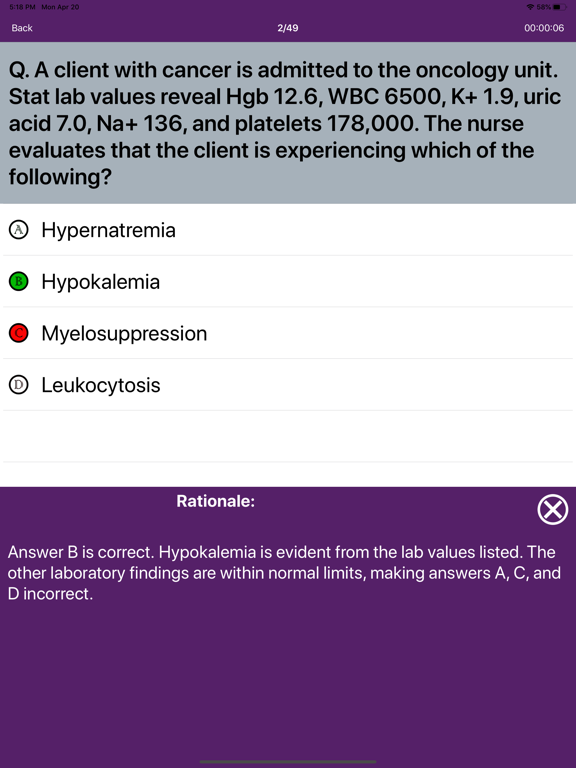 5:18 PM Mon Apr 20
58%

Back
2/49
00:00:06

Q. A client with cancer is admitted to the oncology unit. Stat lab values reveal Hgb 12.6, WBC 6500, K+ 1.9, uric acid 7.0, Na+ 136, and platelets 178,000. The nurse evaluates that the client is experiencing which of the following?

A Hypernatremia

B Hypokalemia

C Myelosuppression

D Leukocytosis

Rationale:

Answer B is correct. Hypokalemia is evident from the lab values listed. The other laboratory findings are within normal limits, making answers A, C, and D incorrect.